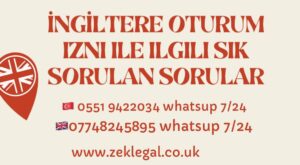 İNGİLTERE OTURUM IZNI ILE ILGILI SIK SORULAN SORULAR

0551 9422034 whatsup 7/24
07748245895 whatsup 7/24

www.zeklegal.co.uk